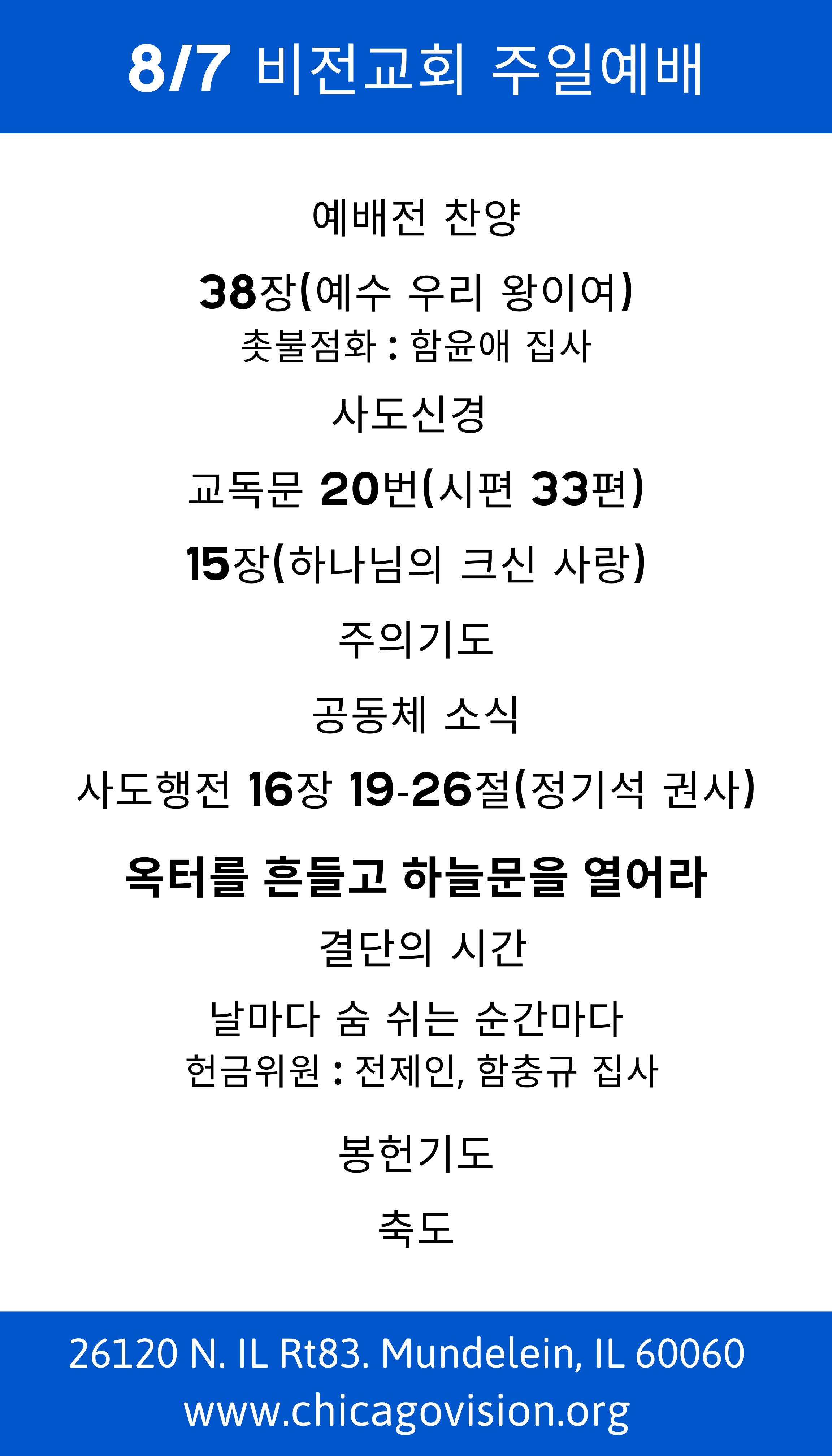 8/7 비전교회 주일예배

예배전 찬양

38장(예수 우리 왕이여)
촛불점화 : 함윤애 집사

사도신경

교독문 20번(시편 33편)

15장(하나님의 크신 사랑)

주의기도

공동체 소식

사도행전 16장 19-26절(정기석 권사)

옥터를 흔들고 하늘문을 열어라

결단의 시간

날마다 숨 쉬는 순간마다
헌금위원 : 전제인, 함충규 집사

봉헌기도

축도

26120 N. IL Rt83. Mundelein, IL 60060
www.chicagovision.org